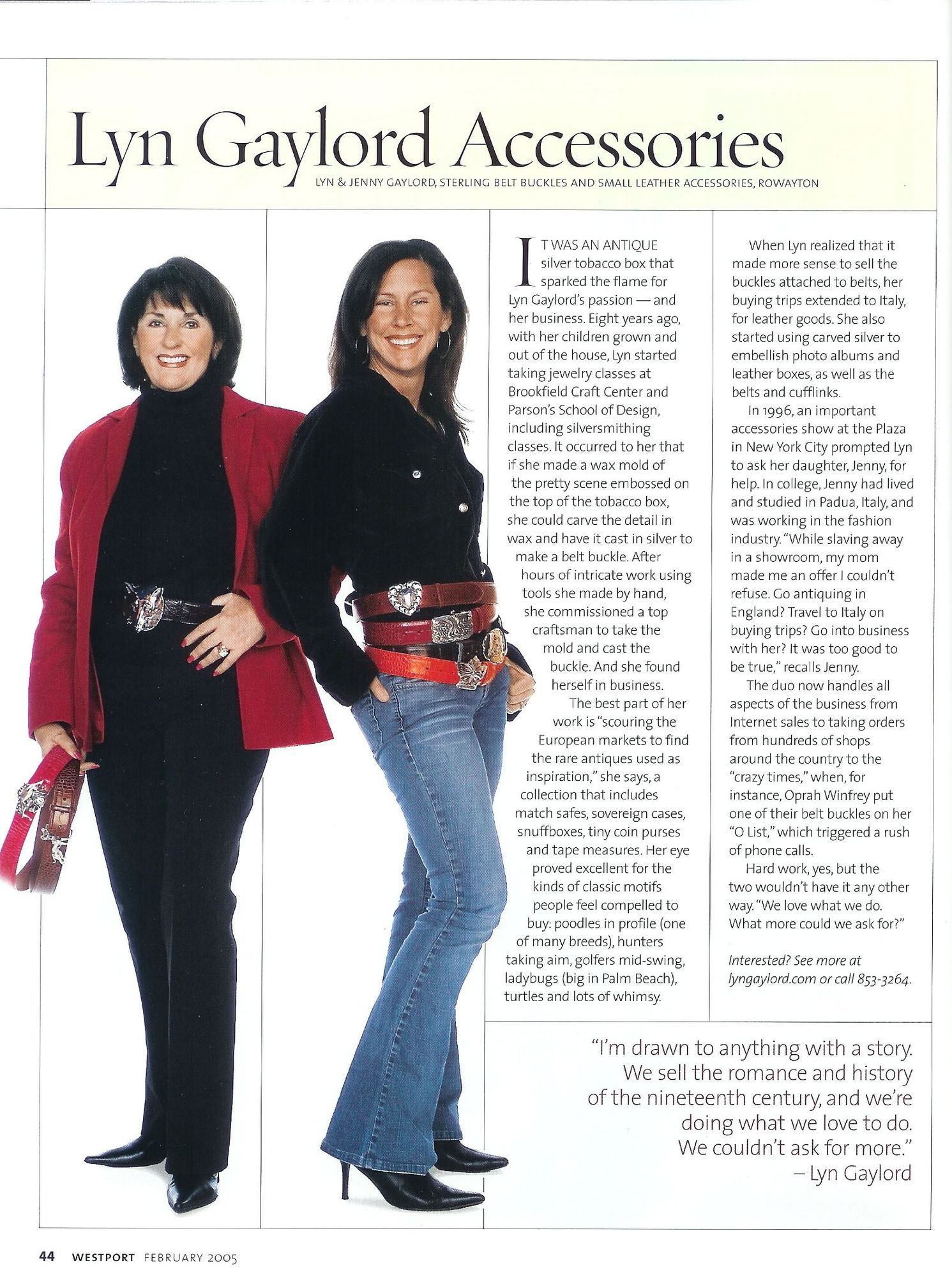 Lyn Gaylord Accessories

LYN & JENNY GAYLORD, STERLING BELT BUCKLES AND SMALL LEATHER ACCESSORIES, ROWAYTON

IT WAS AN ANTIQUE silver tobacco box that sparked the flame for Lyn Gaylord's passion — and her business. Eight years ago, with her children grown and out of the house, Lyn started taking jewelry classes at Brookfield Craft Center and Parson's School of Design, including silversmithing classes. It occurred to her that if she made a wax mold of the pretty scene embossed on the top of the tobacco box, she could carve the detail in wax and have it cast in silver to make a belt buckle. After hours of intricate work using tools she made by hand, she commissioned a top craftsman to take the mold and cast the buckle. And she found herself in business.

The best part of her work is "scouring the European markets to find the rare antiques used as inspiration," she says, a collection that includes match safes, sovereign cases, snuffboxes, tiny coin purses and tape measures. Her eye proved excellent for the kinds of classic motifs people feel compelled to buy: poodles in profile (one of many breeds), hunters taking aim, golfers mid-swing, ladybugs (big in Palm Beach), turtles and lots of whimsy.

When Lyn realized that it made more sense to sell the buckles attached to belts, her buying trips extended to Italy, for leather goods. She also started using carved silver to embellish photo albums and leather boxes, as well as the belts and cufflinks.

In 1996, an important accessories show at the Plaza in New York City prompted Lyn to ask her daughter, Jenny, for help. In college, Jenny had lived and studied in Padua, Italy, and was working in the fashion industry. "While slaving away in a showroom, my mom made me an offer I couldn't refuse. Go antiquing in England? Travel to Italy on buying trips? Go into business with her? It was too good to be true," recalls Jenny.

The duo now handles all aspects of the business from Internet sales to taking orders from hundreds of shops around the country to the "crazy times," when, for instance, Oprah Winfrey put one of their belt buckles on her "O List," which triggered a rush of phone calls.

Hard work, yes, but the two wouldn't have it any other way. "We love what we do. What more could we ask for?"

Interested? See more at lyngaylord.com or call 853-3264.

"I'm drawn to anything with a story. We sell the romance and history of the nineteenth century, and we're doing what we love to do. We couldn't ask for more."
– Lyn Gaylord

44 WESTPORT FEBRUARY 2005